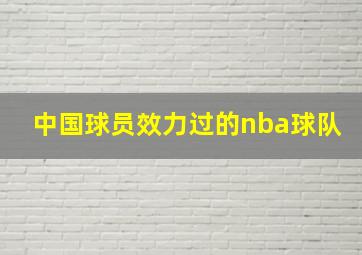 中国球员效力过的nba球队